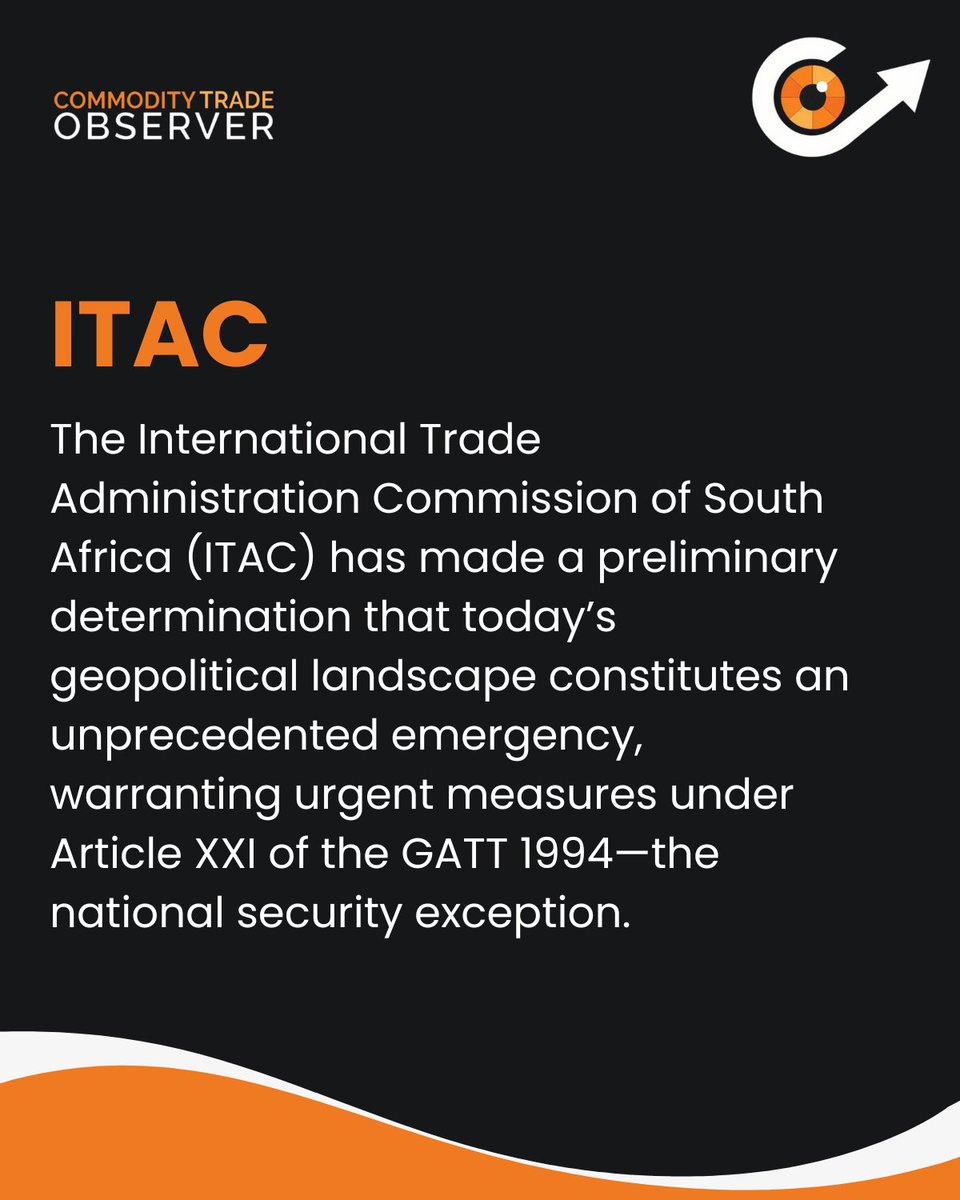 COMMODITY TRADE
OBSERVER

ITAC

The International Trade Administration Commission of South Africa (ITAC) has made a preliminary determination that today's geopolitical landscape constitutes an unprecedented emergency, warranting urgent measures under Article XXI of the GATT 1994—the national security exception.